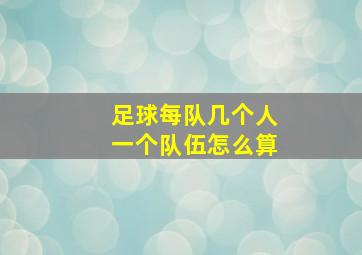 足球每队几个人
一个队伍怎么算